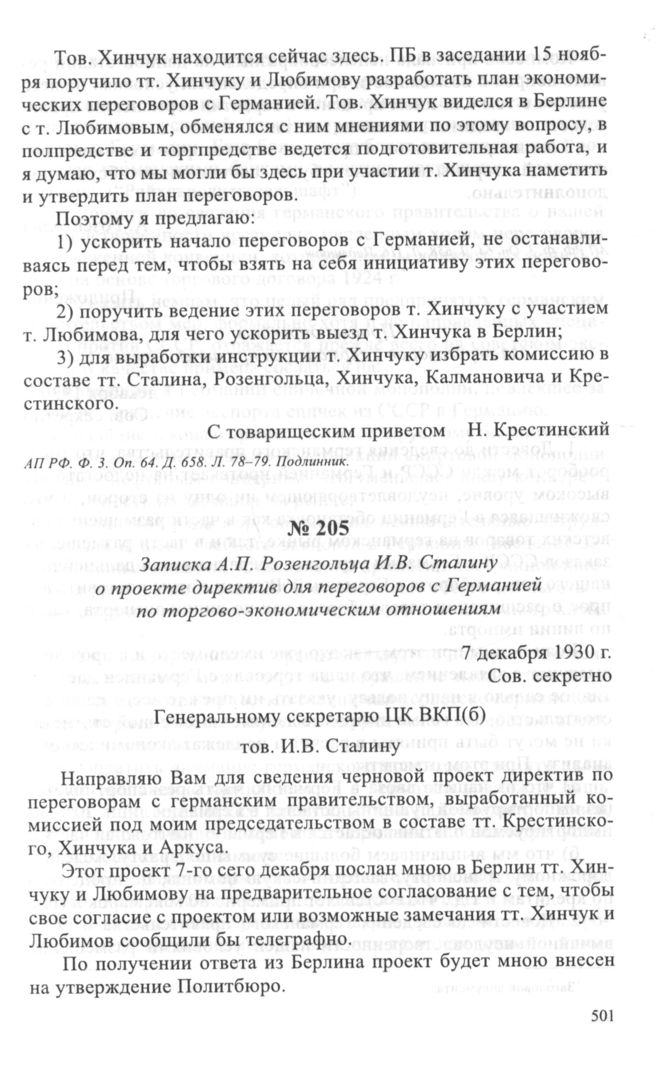 Тов. Хинчук находится сейчас здесь. ПБ в заседании 15 ноября поручило тт. Хинчуку и Любимову разработать план экономических переговоров с Германией. Тов. Хинчук виделся в Берлине с т. Любимовым, обменялся с ним мнениями по этому вопросу, в полпредстве и торгпредстве ведется подготовительная работа, и я думаю, что мы могли бы здесь при участии т. Хинчука наметить и утвердить план переговоров.

Поэтому я предлагаю:

1) ускорить начало переговоров с Германией, не останавливаясь перед тем, чтобы взять на себя инициативу этих переговоров;

2) поручить ведение этих переговоров т. Хинчуку с участием т. Любимова, для чего ускорить выезд т. Хинчука в Берлин;

3) для выработки инструкции т. Хинчуку избрать комиссию в составе тт. Сталина, Розенгольца, Хинчука, Калмановича и Крестинского.

С товарищеским приветом Н. Крестинский

АП РФ. Ф. 3. Оп. 64. Д. 658. Л. 78–79. Подлинник.

№ 205

Записка А.П. Розенгольца И.В. Сталину о проекте директив для переговоров с Германией по торгово-экономическим отношениям

7 декабря 1930 г.
Сов. секретно

Генеральному секретарю ЦК ВКП(б)
тов. И.В. Сталину

Направляю Вам для сведения черновой проект директив по переговорам с германским правительством, выработанный комиссией под моим председательством в составе тт. Крестинского, Хинчука и Аркуса.

Этот проект 7-го сего декабря послан мною в Берлин тт. Хинчуку и Любимову на предварительное согласование с тем, чтобы свое согласие с проектом или возможные замечания тт. Хинчук и Любимов сообщили бы телеграфно.

По получении ответа из Берлина проект будет мною внесен на утверждение Политбюро.

501